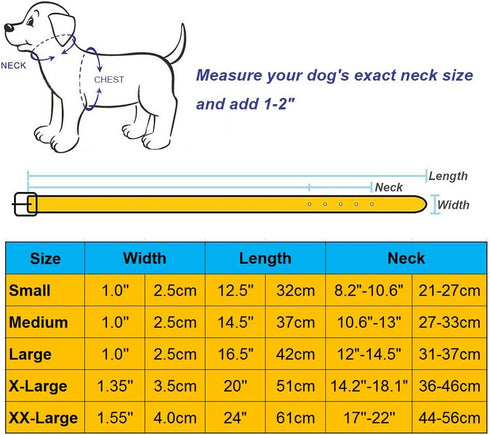 NECK

CHEST

Measure your dog's exact neck size and add 1-2"

Length

Neck

Width

| Size | Width | | Length | | Neck | |
|---|---|---|---|---|---|---|
| Small | 1.0" | 2.5cm | 12.5" | 32cm | 8.2"-10.6" | 21-27cm |
| Medium | 1.0" | 2.5cm | 14.5" | 37cm | 10.6"-13" | 27-33cm |
| Large | 1.0" | 2.5cm | 16.5" | 42cm | 12"-14.5" | 31-37cm |
| X-Large | 1.35" | 3.5cm | 20" | 51cm | 14.2"-18.1" | 36-46cm |
| XX-Large | 1.55" | 4.0cm | 24" | 61cm | 17"-22" | 44-56cm |